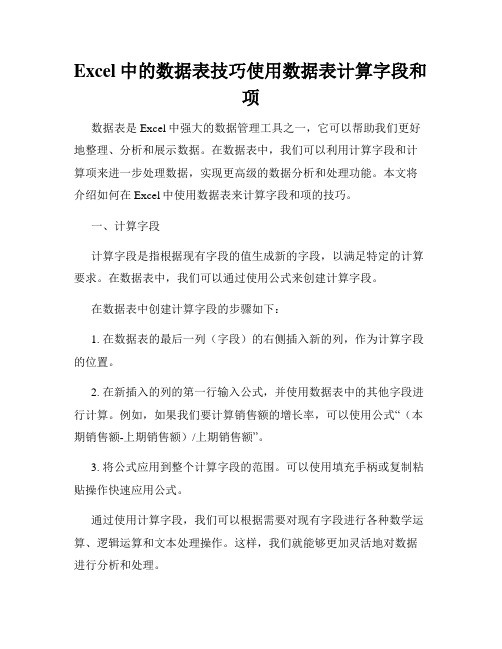 Excel 中的数据表技巧使用数据表计算字段和项

数据表是 Excel 中强大的数据管理工具之一，它可以帮助我们更好地整理、分析和展示数据。在数据表中，我们可以利用计算字段和计算项来进一步处理数据，实现更高级的数据分析和处理功能。本文将介绍如何在 Excel 中使用数据表来计算字段和项的技巧。

一、计算字段

计算字段是指根据现有字段的值生成新的字段，以满足特定的计算要求。在数据表中，我们可以通过使用公式来创建计算字段。

在数据表中创建计算字段的步骤如下：

1. 在数据表的最后一列（字段）的右侧插入新的列，作为计算字段的位置。

2. 在新插入的列的第一行输入公式，并使用数据表中的其他字段进行计算。例如，如果我们要计算销售额的增长率，可以使用公式“（本期销售额-上期销售额）/上期销售额”。

3. 将公式应用到整个计算字段的范围。可以使用填充手柄或复制粘贴操作快速应用公式。

通过使用计算字段，我们可以根据需要对现有字段进行各种数学运算、逻辑运算和文本处理操作。这样，我们就能够更加灵活地对数据进行分析和处理。